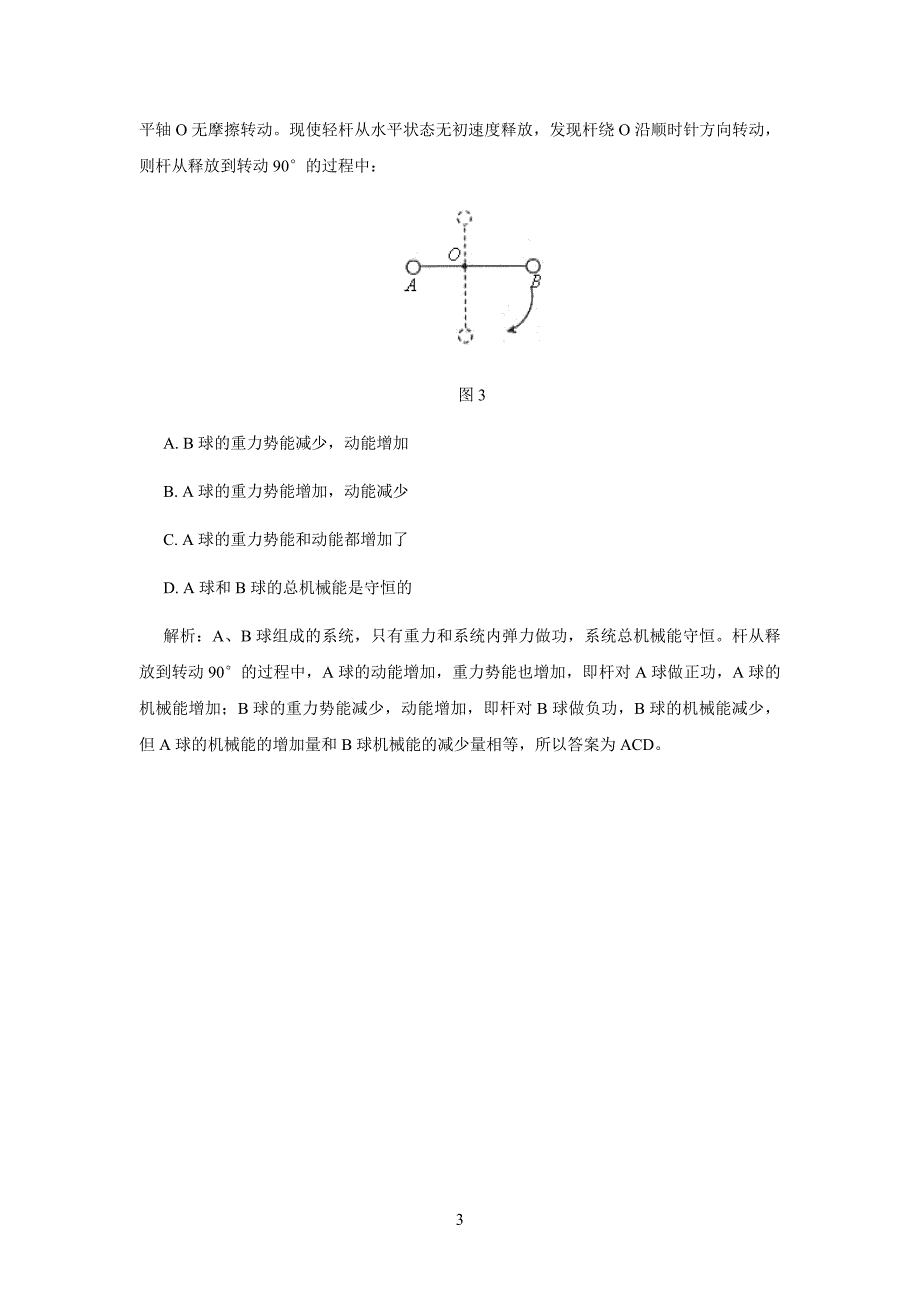 平轴 O 无摩擦转动。现使轻杆从水平状态无初速度释放，发现杆绕 O 沿顺时针方向转动，则杆从释放到转动 90° 的过程中：

O

A

B

图 3

A. B 球的重力势能减少，动能增加

B. A 球的重力势能增加，动能减少

C. A 球的重力势能和动能都增加了

D. A 球和 B 球的总机械能是守恒的

解析：A、B 球组成的系统，只有重力和系统内弹力做功，系统总机械能守恒。杆从释放到转动 90° 的过程中，A 球的动能增加，重力势能也增加，即杆对 A 球做正功，A 球的机械能增加；B 球的重力势能减少，动能增加，即杆对 B 球做负功，B 球的机械能减少，但 A 球的机械能的增加量和 B 球机械能的减少量相等，所以答案为 ACD。

3